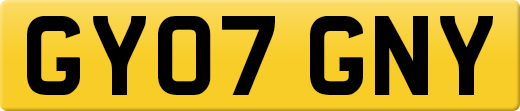 GY07 GNY